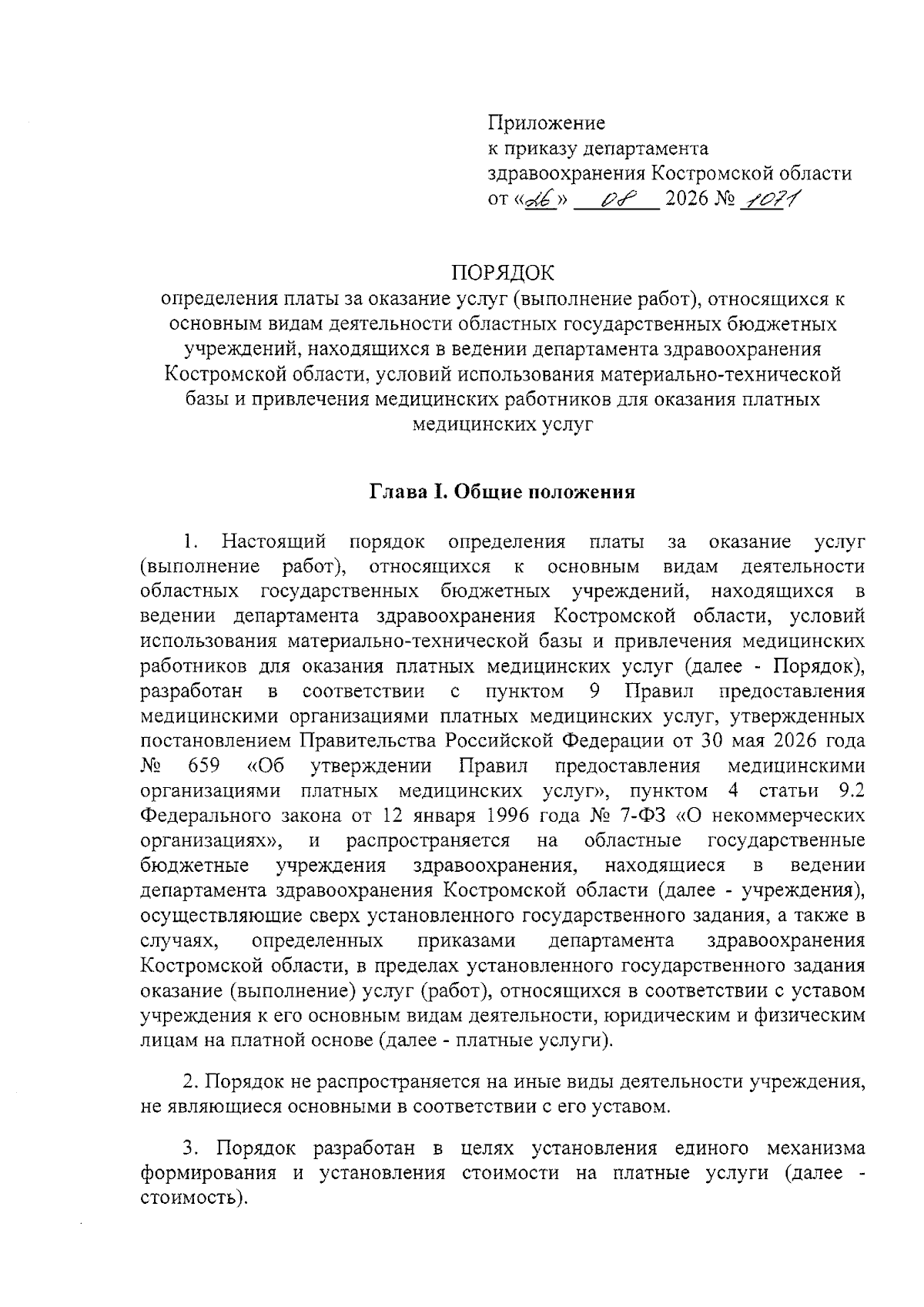 Приложение
к приказу департамента
здравоохранения Костромской области
от «26» 08 2026 № 1071

ПОРЯДОК
определения платы за оказание услуг (выполнение работ), относящихся к основным видам деятельности областных государственных бюджетных учреждений, находящихся в ведении департамента здравоохранения Костромской области, условий использования материально-технической базы и привлечения медицинских работников для оказания платных медицинских услуг

Глава I. Общие положения

1. Настоящий порядок определения платы за оказание услуг (выполнение работ), относящихся к основным видам деятельности областных государственных бюджетных учреждений, находящихся в ведении департамента здравоохранения Костромской области, условий использования материально-технической базы и привлечения медицинских работников для оказания платных медицинских услуг (далее - Порядок), разработан в соответствии с пунктом 9 Правил предоставления медицинскими организациями платных медицинских услуг, утвержденных постановлением Правительства Российской Федерации от 30 мая 2026 года № 659 «Об утверждении Правил предоставления медицинскими организациями платных медицинских услуг», пунктом 4 статьи 9.2 Федерального закона от 12 января 1996 года № 7-ФЗ «О некоммерческих организациях», и распространяется на областные государственные бюджетные учреждения здравоохранения, находящиеся в ведении департамента здравоохранения Костромской области (далее - учреждения), осуществляющие сверх установленного государственного задания, а также в случаях, определенных приказами департамента здравоохранения Костромской области, в пределах установленного государственного задания оказание (выполнение) услуг (работ), относящихся в соответствии с уставом учреждения к его основным видам деятельности, юридическим и физическим лицам на платной основе (далее - платные услуги).

2. Порядок не распространяется на иные виды деятельности учреждения, не являющиеся основными в соответствии с его уставом.

3. Порядок разработан в целях установления единого механизма формирования и установления стоимости на платные услуги (далее - стоимость).